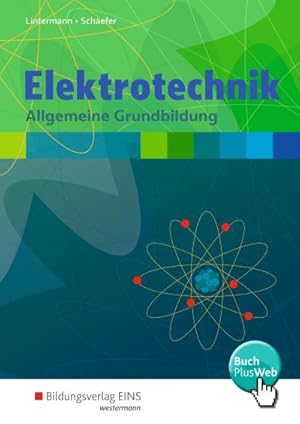 Lintermann • Schaefer

Elektrotechnik
Allgemeine Grundbildung

Buch PlusWeb

Bildungsverlag EINS
westermann